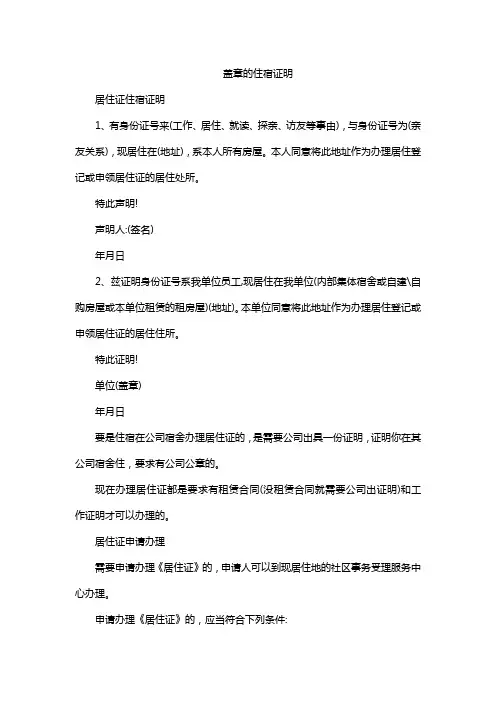 盖章的住宿证明

居住证住宿证明

1、有身份证号来(工作、居住、就读、探亲、访友等事由)，与身份证号为(亲友关系)，现居住在(地址)，系本人所有房屋。本人同意将此地址作为办理居住登记或申领居住证的居住处所。

特此声明!

声明人:(签名)

年月日

2、兹证明身份证号系我单位员工,现居住在我单位(内部集体宿舍或自建\自购房屋或本单位租赁的租房屋)(地址)。本单位同意将此地址作为办理居住登记或申领居住证的居住住所。

特此证明!

单位(盖章)

年月日

要是住宿在公司宿舍办理居住证的，是需要公司出具一份证明，证明你在其公司宿舍住，要求有公司公章的。

现在办理居住证都是要求有租赁合同(没租赁合同就需要公司出证明)和工作证明才可以办理的。

居住证申请办理

需要申请办理《居住证》的，申请人可以到现居住地的社区事务受理服务中心办理。

申请办理《居住证》的，应当符合下列条件: